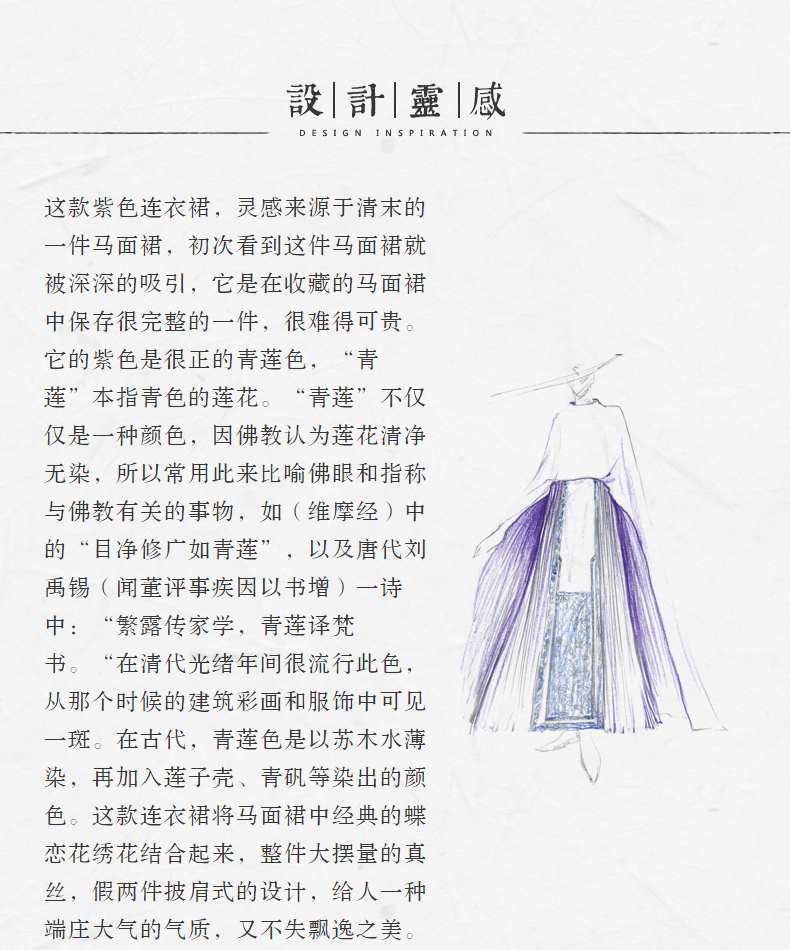 設|計|靈|感
DESIGN INSPIRATION

这款紫色连衣裙，灵感来源于清末的一件马面裙，初次看到这件马面裙就被深深的吸引，它是在收藏的马面裙中保存很完整的一件，很难得可贵。它的紫色是很正的青莲色，“青莲”本指青色的莲花。“青莲”不仅仅是一种颜色，因佛教认为莲花清净无染，所以常用此来比喻佛眼和指称与佛教有关的事物，如（维摩经）中的“目净修广如青莲”，以及唐代刘禹锡（闻董评事疾因以书增）一诗中：“繁露传家学，青莲译梵书。“在清代光绪年间很流行此色，从那个时候的建筑彩画和服饰中可见一斑。在古代，青莲色是以苏木水薄染，再加入莲子壳、青矾等染出的颜色。这款连衣裙将马面裙中经典的蝶恋花绣花结合起来，整件大摆量的真丝，假两件披肩式的设计，给人一种端庄大气的气质，又不失飘逸之美。